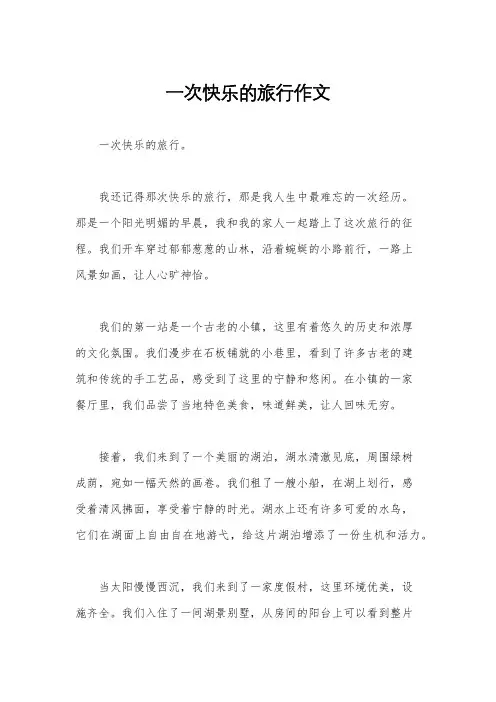 一次快乐的旅行作文

一次快乐的旅行。

我还记得那次快乐的旅行，那是我人生中最难忘的一次经历。那是一个阳光明媚的早晨，我和我的家人一起踏上了这次旅行的征程。我们开车穿过郁郁葱葱的山林，沿着蜿蜒的小路前行，一路上风景如画，让人心旷神怡。

我们的第一站是一个古老的小镇，这里有着悠久的历史和浓厚的文化氛围。我们漫步在石板铺就的小巷里，看到了许多古老的建筑和传统的手工艺品，感受到了这里的宁静和悠闲。在小镇的一家餐厅里，我们品尝了当地特色美食，味道鲜美，让人回味无穷。

接着，我们来到了一个美丽的湖泊，湖水清澈见底，周围绿树成荫，宛如一幅天然的画卷。我们租了一艘小船，在湖上划行，感受着清风拂面，享受着宁静的时光。湖水上还有许多可爱的水鸟，它们在湖面上自由自在地游弋，给这片湖泊增添了一份生机和活力。

当太阳慢慢西沉，我们来到了一家度假村，这里环境优美，设施齐全。我们入住了一间湖景别墅，从房间的阳台上可以看到整片